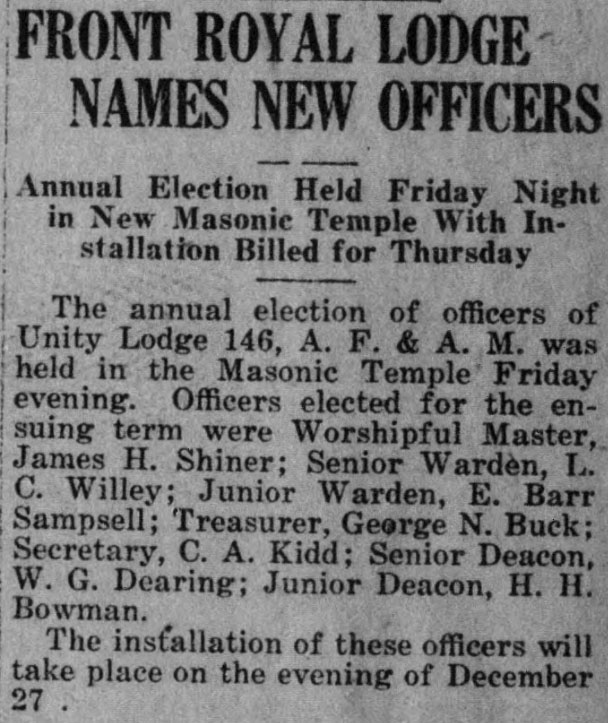 FRONT ROYAL LODGE NAMES NEW OFFICERS

Annual Election Held Friday Night in New Masonic Temple With Installation Billed for Thursday

The annual election of officers of Unity Lodge 146, A. F. & A. M. was held in the Masonic Temple Friday evening. Officers elected for the ensuing term were Worshipful Master, James H. Shiner; Senior Warden, L. C. Willey; Junior Warden, E. Barr Sampsell; Treasurer, George N. Buck; Secretary, C. A. Kidd; Senior Deacon, W. G. Dearing; Junior Deacon, H. H. Bowman.

The installation of these officers will take place on the evening of December 27 .